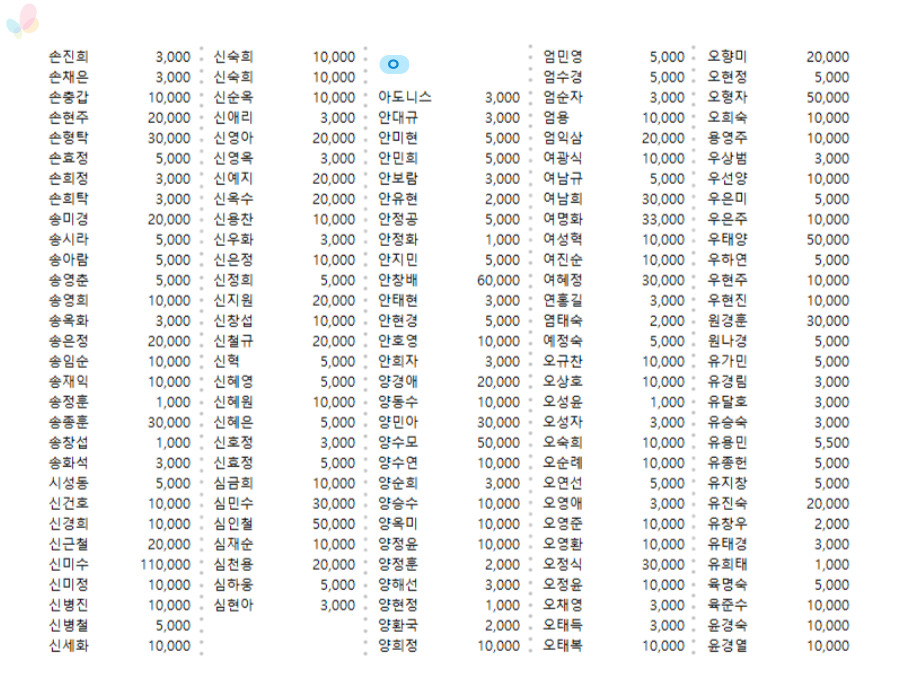 | | |
|---|---|
| 손진희 | 3,000 |
| 손채은 | 3,000 |
| 손충갑 | 10,000 |
| 손현주 | 20,000 |
| 손형탁 | 30,000 |
| 손효정 | 5,000 |
| 손희정 | 3,000 |
| 손희탁 | 3,000 |
| 송미경 | 20,000 |
| 송시라 | 5,000 |
| 송아람 | 5,000 |
| 송영춘 | 5,000 |
| 송영희 | 10,000 |
| 송옥화 | 3,000 |
| 송은정 | 20,000 |
| 송임순 | 10,000 |
| 송재익 | 10,000 |
| 송정훈 | 1,000 |
| 송종훈 | 30,000 |
| 송창섭 | 1,000 |
| 송화석 | 3,000 |
| 시성동 | 5,000 |
| 신건호 | 10,000 |
| 신경희 | 10,000 |
| 신근철 | 20,000 |
| 신미수 | 110,000 |
| 신미정 | 10,000 |
| 신병진 | 10,000 |
| 신병철 | 5,000 |
| 신세화 | 10,000 |

| | |
|---|---|
| 신숙희 | 10,000 |
| 신숙희 | 10,000 |
| 신순옥 | 10,000 |
| 신애리 | 3,000 |
| 신영아 | 20,000 |
| 신영옥 | 3,000 |
| 신예지 | 20,000 |
| 신옥수 | 20,000 |
| 신용찬 | 10,000 |
| 신우화 | 3,000 |
| 신은정 | 10,000 |
| 신정희 | 5,000 |
| 신지원 | 20,000 |
| 신창섭 | 10,000 |
| 신철규 | 20,000 |
| 신혁 | 5,000 |
| 신혜영 | 5,000 |
| 신혜원 | 10,000 |
| 신혜은 | 5,000 |
| 신호정 | 3,000 |
| 신효정 | 5,000 |
| 심금희 | 10,000 |
| 심민수 | 30,000 |
| 심인철 | 50,000 |
| 심재순 | 10,000 |
| 심천용 | 20,000 |
| 심하웅 | 5,000 |
| 심현아 | 3,000 |

ㅇ

| | |
|---|---|
| 아도니스 | 3,000 |
| 안대규 | 3,000 |
| 안미현 | 5,000 |
| 안민희 | 5,000 |
| 안보람 | 3,000 |
| 안유현 | 2,000 |
| 안정공 | 5,000 |
| 안정화 | 1,000 |
| 안지민 | 5,000 |
| 안창배 | 60,000 |
| 안태현 | 3,000 |
| 안현경 | 5,000 |
| 안호영 | 10,000 |
| 안희자 | 3,000 |
| 양경애 | 20,000 |
| 양동수 | 10,000 |
| 양민아 | 30,000 |
| 양수모 | 50,000 |
| 양수연 | 10,000 |
| 양순희 | 3,000 |
| 양승수 | 10,000 |
| 양옥미 | 10,000 |
| 양정윤 | 10,000 |
| 양정훈 | 2,000 |
| 양해선 | 3,000 |
| 양현정 | 1,000 |
| 양환국 | 2,000 |
| 양희정 | 10,000 |

| | |
|---|---|
| 엄민영 | 5,000 |
| 엄수경 | 5,000 |
| 엄순자 | 3,000 |
| 엄용 | 10,000 |
| 엄익삼 | 20,000 |
| 여광식 | 10,000 |
| 여남규 | 5,000 |
| 여남희 | 30,000 |
| 여명화 | 33,000 |
| 여성혁 | 10,000 |
| 여진순 | 10,000 |
| 여혜정 | 30,000 |
| 연홍길 | 3,000 |
| 염태숙 | 2,000 |
| 예정숙 | 5,000 |
| 오규찬 | 10,000 |
| 오상호 | 10,000 |
| 오성윤 | 1,000 |
| 오성자 | 3,000 |
| 오숙희 | 10,000 |
| 오순례 | 10,000 |
| 오연선 | 5,000 |
| 오영애 | 3,000 |
| 오영준 | 10,000 |
| 오영환 | 10,000 |
| 오정식 | 30,000 |
| 오정윤 | 10,000 |
| 오채영 | 3,000 |
| 오태득 | 3,000 |
| 오태복 | 10,000 |

| | |
|---|---|
| 오향미 | 20,000 |
| 오현정 | 5,000 |
| 오형자 | 50,000 |
| 오희숙 | 10,000 |
| 용영주 | 10,000 |
| 우상범 | 3,000 |
| 우선양 | 10,000 |
| 우은미 | 5,000 |
| 우은주 | 10,000 |
| 우태양 | 50,000 |
| 우하연 | 5,000 |
| 우현주 | 10,000 |
| 우현진 | 10,000 |
| 원경훈 | 30,000 |
| 원나경 | 5,000 |
| 유가민 | 5,000 |
| 유경림 | 3,000 |
| 유달호 | 3,000 |
| 유승숙 | 3,000 |
| 유용민 | 5,500 |
| 유종헌 | 5,000 |
| 유지창 | 5,000 |
| 유진숙 | 20,000 |
| 유창우 | 2,000 |
| 유태경 | 3,000 |
| 유희태 | 1,000 |
| 육명숙 | 5,000 |
| 육준수 | 10,000 |
| 윤경숙 | 10,000 |
| 윤경열 | 10,000 |